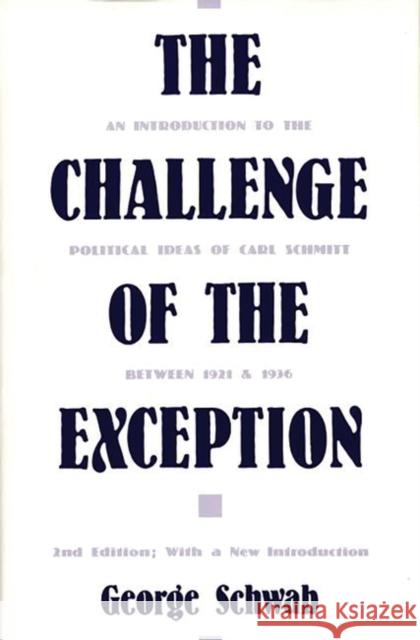 THE

AN INTRODUCTION TO THE

CHALLENGE

POLITICAL IDEAS OF CARL SCHMITT

OF THE

BETWEEN 1921 & 1936

EXCEPTION

2nd Edition; With a New Introduction

George Schwab